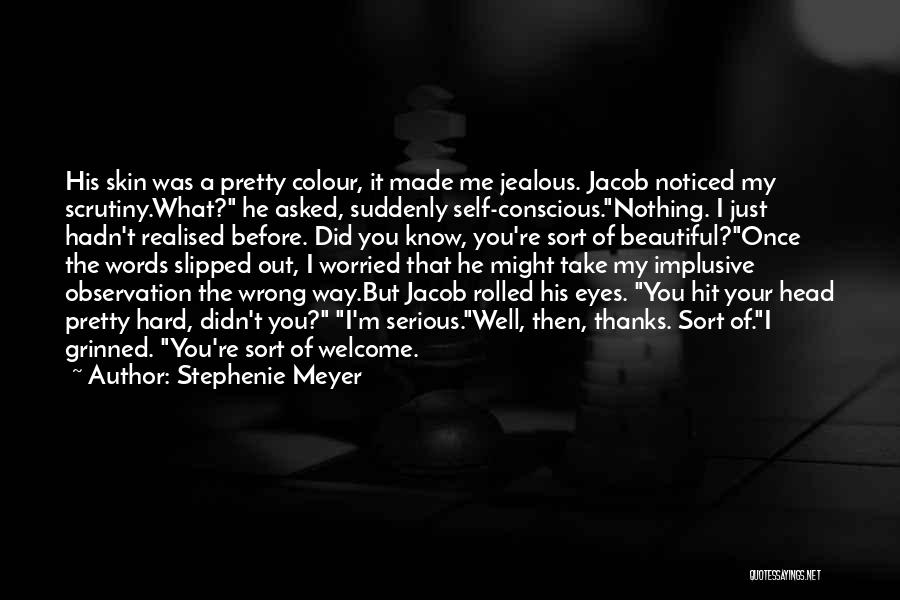 His skin was a pretty colour, it made me jealous. Jacob noticed my scrutiny.What?" he asked, suddenly self-conscious."Nothing. I just hadn't realised before. Did you know, you're sort of beautiful?"Once the words slipped out, I worried that he might take my implusive observation the wrong way.But Jacob rolled his eyes. "You hit your head pretty hard, didn't you?" "I'm serious."Well, then, thanks. Sort of."I grinned. "You're sort of welcome.

~ Author: Stephenie Meyer

QUOTESSAYINGS.NET